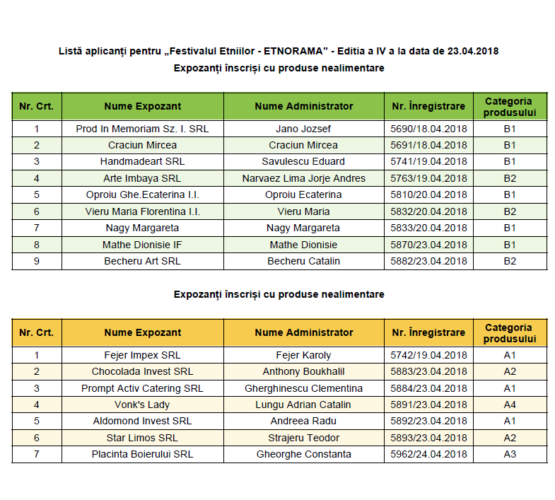 Listă aplicanți pentru „Festivalul Etniilor - ETNORAMA" - Editia a IV a la data de 23.04.2018
Expozanți înscriși cu produse nealimentare

| Nr. Crt. | Nume Expozant | Nume Administrator | Nr. Înregistrare | Categoria produsului |
|---|---|---|---|---|
| 1 | Prod In Memoriam Sz. I. SRL | Jano Jozsef | 5690/18.04.2018 | B1 |
| 2 | Craciun Mircea | Craciun Mircea | 5691/18.04.2018 | B1 |
| 3 | Handmadeart SRL | Savulescu Eduard | 5741/19.04.2018 | B1 |
| 4 | Arte Imbaya SRL | Narvaez Lima Jorje Andres | 5763/19.04.2018 | B2 |
| 5 | Oproiu Ghe.Ecaterina I.I. | Oproiu Ecaterina | 5810/20.04.2018 | B1 |
| 6 | Vieru Maria Florentina I.I. | Vieru Maria | 5832/20.04.2018 | B2 |
| 7 | Nagy Margareta | Nagy Margareta | 5833/20.04.2018 | B1 |
| 8 | Mathe Dionisie IF | Mathe Dionisie | 5870/23.04.2018 | B1 |
| 9 | Becheru Art SRL | Becheru Catalin | 5882/23.04.2018 | B2 |

Expozanți înscriși cu produse nealimentare

| Nr. Crt. | Nume Expozant | Nume Administrator | Nr. Înregistrare | Categoria produsului |
|---|---|---|---|---|
| 1 | Fejer Impex SRL | Fejer Karoly | 5742/19.04.2018 | A1 |
| 2 | Chocolada Invest SRL | Anthony Boukhalil | 5883/23.04.2018 | A2 |
| 3 | Prompt Activ Catering SRL | Gherghinescu Clementina | 5884/23.04.2018 | A1 |
| 4 | Vonk's Lady | Lungu Adrian Catalin | 5891/23.04.2018 | A4 |
| 5 | Aldomond Invest SRL | Andreea Radu | 5892/23.04.2018 | A1 |
| 6 | Star Limos SRL | Strajeru Teodor | 5893/23.04.2018 | A2 |
| 7 | Placinta Boierului SRL | Gheorghe Constanta | 5962/24.04.2018 | A3 |